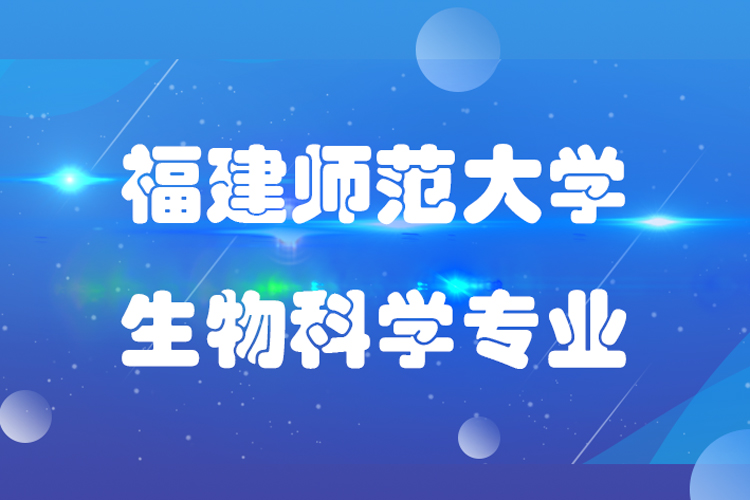 福建师范大学
生物科学专业